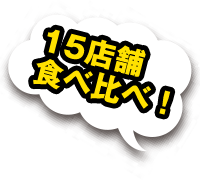 15店舗
食べ比べ！